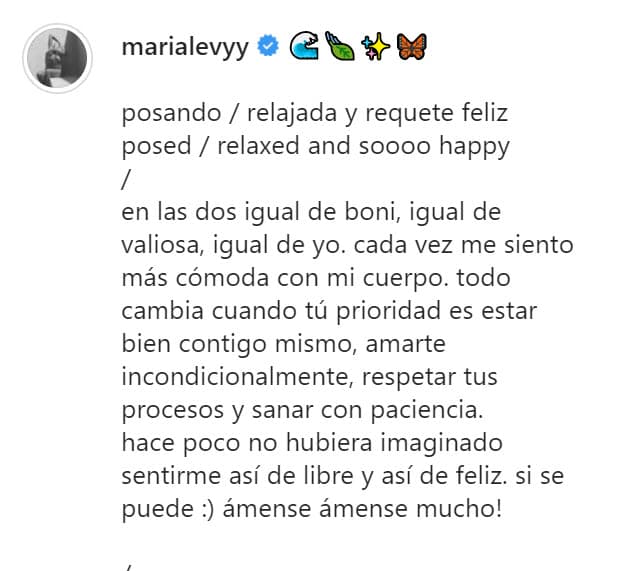 marialevyy 🌊🍃✨🦋

posando / relajada y requete feliz
posed / relaxed and soooo happy
/
en las dos igual de boni, igual de valiosa, igual de yo. cada vez me siento más cómoda con mi cuerpo. todo cambia cuando tú prioridad es estar bien contigo mismo, amarte incondicionalmente, respetar tus procesos y sanar con paciencia.
hace poco no hubiera imaginado sentirme así de libre y así de feliz. si se puede :) ámense ámense mucho!

/